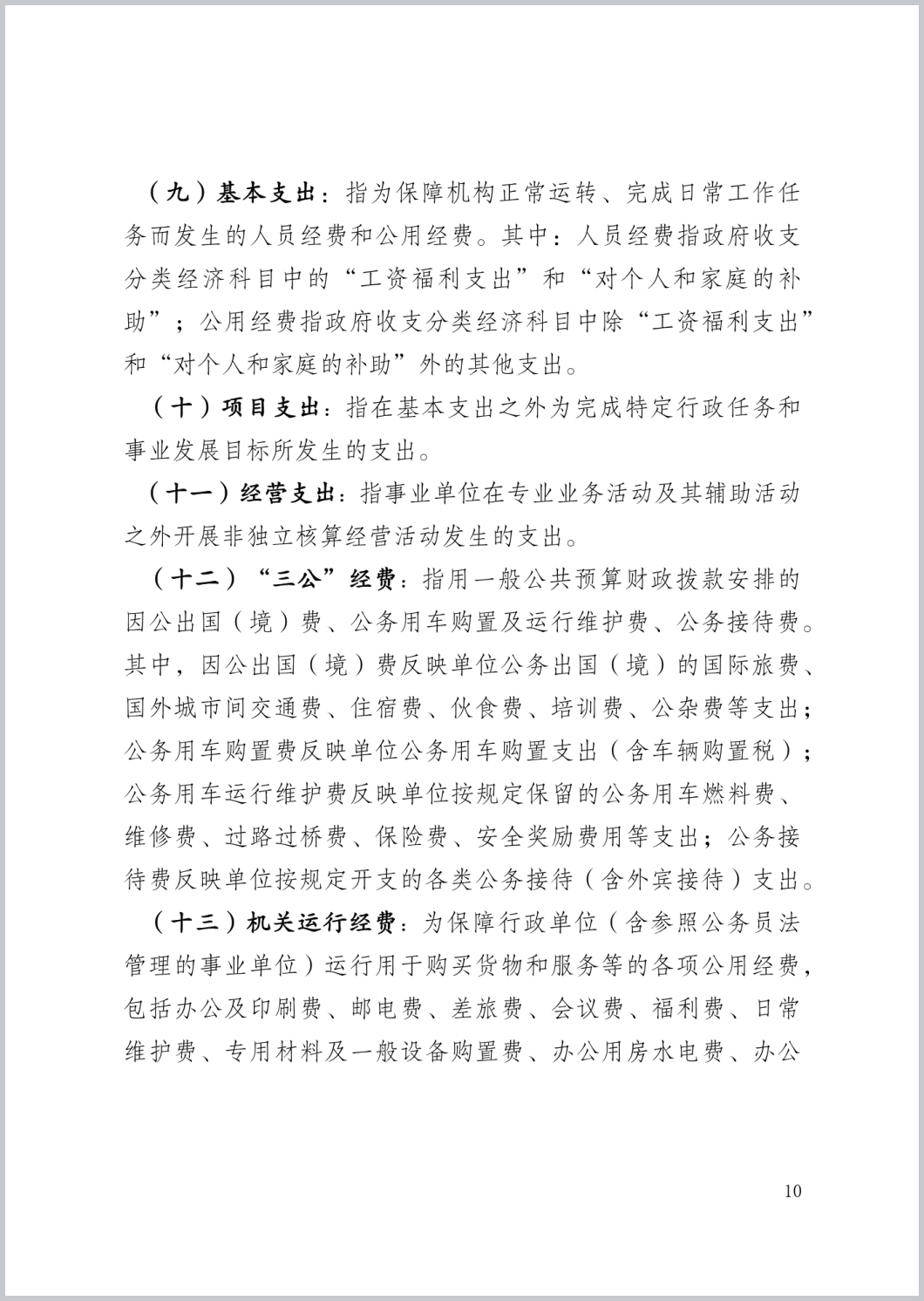 （九）基本支出：指为保障机构正常运转、完成日常工作任务而发生的人员经费和公用经费。其中：人员经费指政府收支分类经济科目中的“工资福利支出”和“对个人和家庭的补助”；公用经费指政府收支分类经济科目中除“工资福利支出”和“对个人和家庭的补助”外的其他支出。

（十）项目支出：指在基本支出之外为完成特定行政任务和事业发展目标所发生的支出。

（十一）经营支出：指事业单位在专业业务活动及其辅助活动之外开展非独立核算经营活动发生的支出。

（十二）“三公”经费：指用一般公共预算财政拨款安排的因公出国（境）费、公务用车购置及运行维护费、公务接待费。其中，因公出国（境）费反映单位公务出国（境）的国际旅费、国外城市间交通费、住宿费、伙食费、培训费、公杂费等支出；公务用车购置费反映单位公务用车购置支出（含车辆购置税）；公务用车运行维护费反映单位按规定保留的公务用车燃料费、维修费、过路过桥费、保险费、安全奖励费用等支出；公务接待费反映单位按规定开支的各类公务接待（含外宾接待）支出。

（十三）机关运行经费：为保障行政单位（含参照公务员法管理的事业单位）运行用于购买货物和服务等的各项公用经费，包括办公及印刷费、邮电费、差旅费、会议费、福利费、日常维护费、专用材料及一般设备购置费、办公用房水电费、办公

10